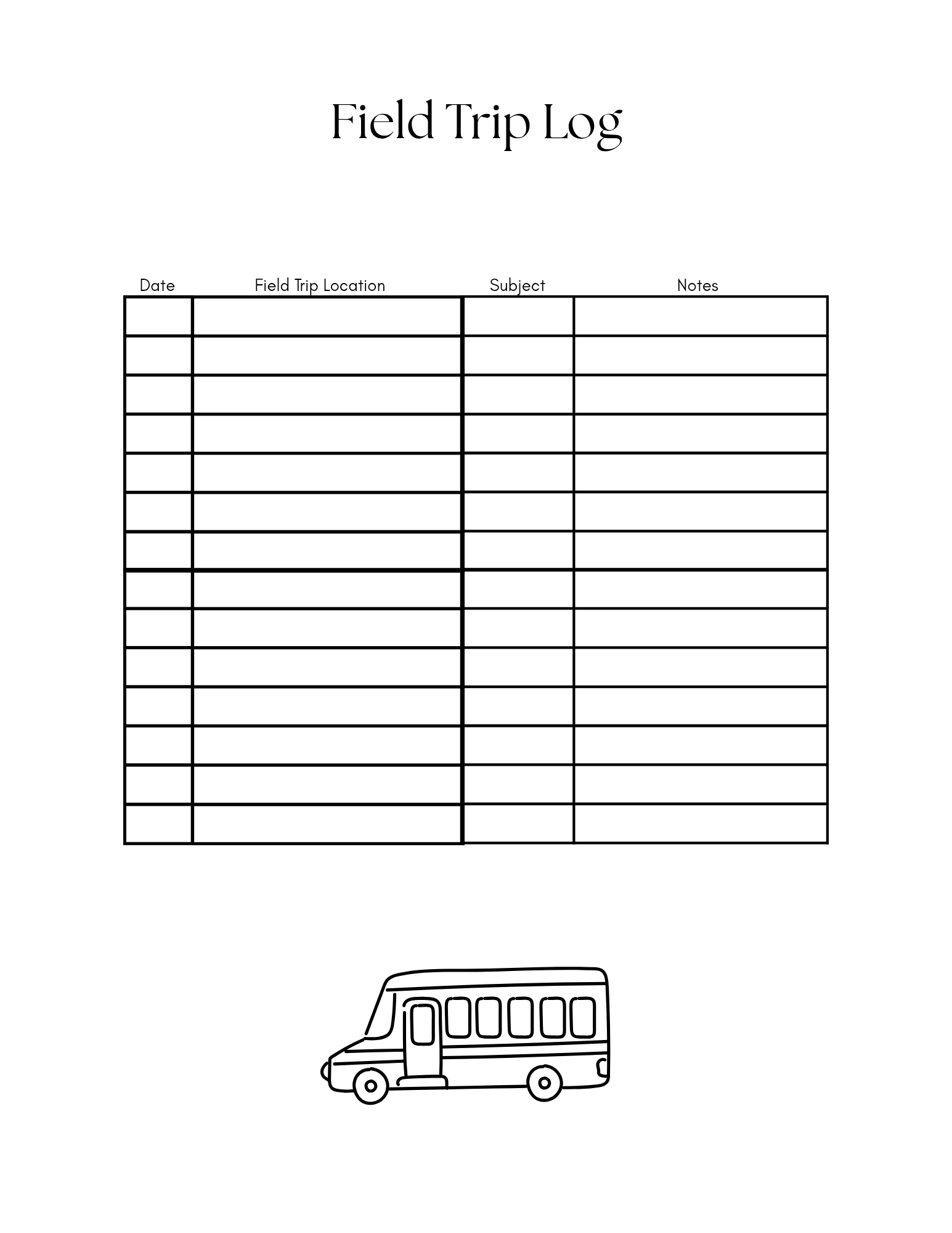 Field Trip Log

| Date | Field Trip Location | Subject | Notes |
|---|---|---|---|
| | | | |
| | | | |
| | | | |
| | | | |
| | | | |
| | | | |
| | | | |
| | | | |
| | | | |
| | | | |
| | | | |
| | | | |
| | | | |
| | | | |